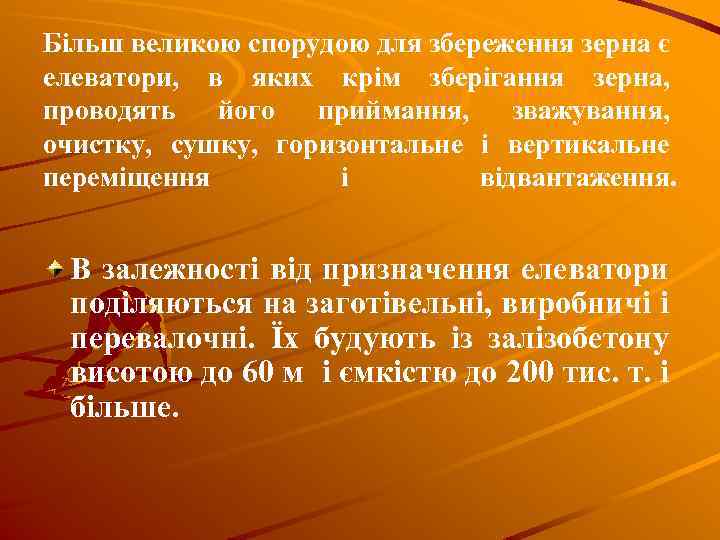 Більш великою спорудою для збереження зерна є елеватори, в яких крім зберігання зерна, проводять його приймання, зважування, очистку, сушку, горизонтальне і вертикальне переміщення і відвантаження.

В залежності від призначення елеватори поділяються на заготівельні, виробничі і перевалочні. Їх будують із залізобетону висотою до 60 м і ємкістю до 200 тис. т. і більше.